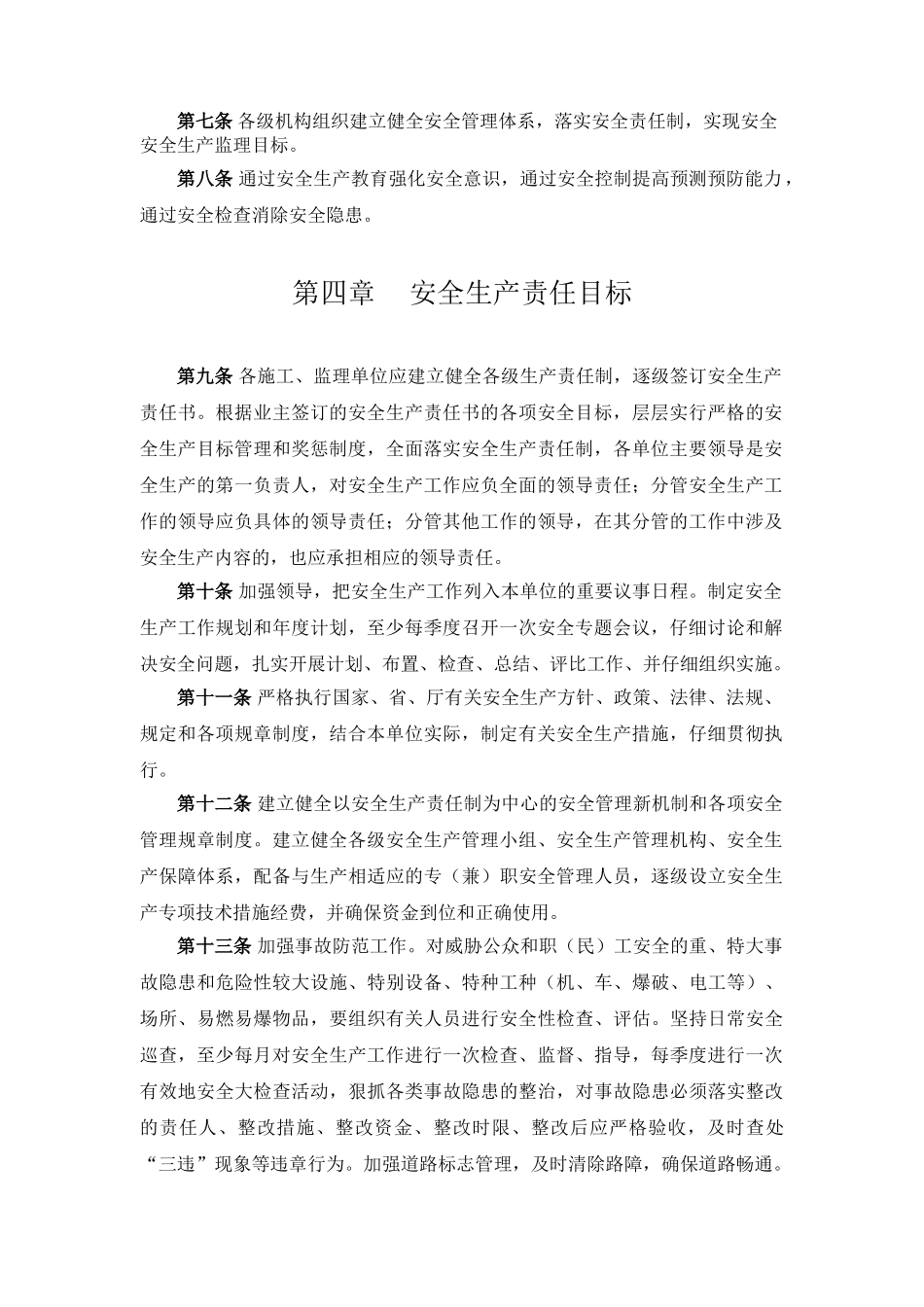 第七条 各级机构组织建立健全安全管理体系，落实安全责任制，实现安全安全生产监理目标。

第八条 通过安全生产教育强化安全意识，通过安全控制提高预测预防能力，通过安全检查消除安全隐患。

第四章　安全生产责任目标

第九条 各施工、监理单位应建立健全各级生产责任制，逐级签订安全生产责任书。根据业主签订的安全生产责任书的各项安全目标，层层实行严格的安全生产目标管理和奖惩制度，全面落实安全生产责任制，各单位主要领导是安全生产的第一负责人，对安全生产工作应负全面的领导责任；分管安全生产工作的领导应负具体的领导责任；分管其他工作的领导，在其分管的工作中涉及安全生产内容的，也应承担相应的领导责任。

第十条 加强领导，把安全生产工作列入本单位的重要议事日程。制定安全生产工作规划和年度计划，至少每季度召开一次安全专题会议，仔细讨论和解决安全问题，扎实开展计划、布置、检查、总结、评比工作、并仔细组织实施。

第十一条 严格执行国家、省、厅有关安全生产方针、政策、法律、法规、规定和各项规章制度，结合本单位实际，制定有关安全生产措施，仔细贯彻执行。

第十二条 建立健全以安全生产责任制为中心的安全管理新机制和各项安全管理规章制度。建立健全各级安全生产管理小组、安全生产管理机构、安全生产保障体系，配备与生产相适应的专（兼）职安全管理人员，逐级设立安全生产专项技术措施经费，并确保资金到位和正确使用。

第十三条 加强事故防范工作。对威胁公众和职（民）工安全的重、特大事故隐患和危险性较大设施、特别设备、特种工种（机、车、爆破、电工等）、场所、易燃易爆物品，要组织有关人员进行安全性检查、评估。坚持日常安全巡查，至少每月对安全生产工作进行一次检查、监督、指导，每季度进行一次有效地安全大检查活动，狠抓各类事故隐患的整治，对事故隐患必须落实整改的责任人、整改措施、整改资金、整改时限、整改后应严格验收，及时查处“三违”现象等违章行为。加强道路标志管理，及时清除路障，确保道路畅通。